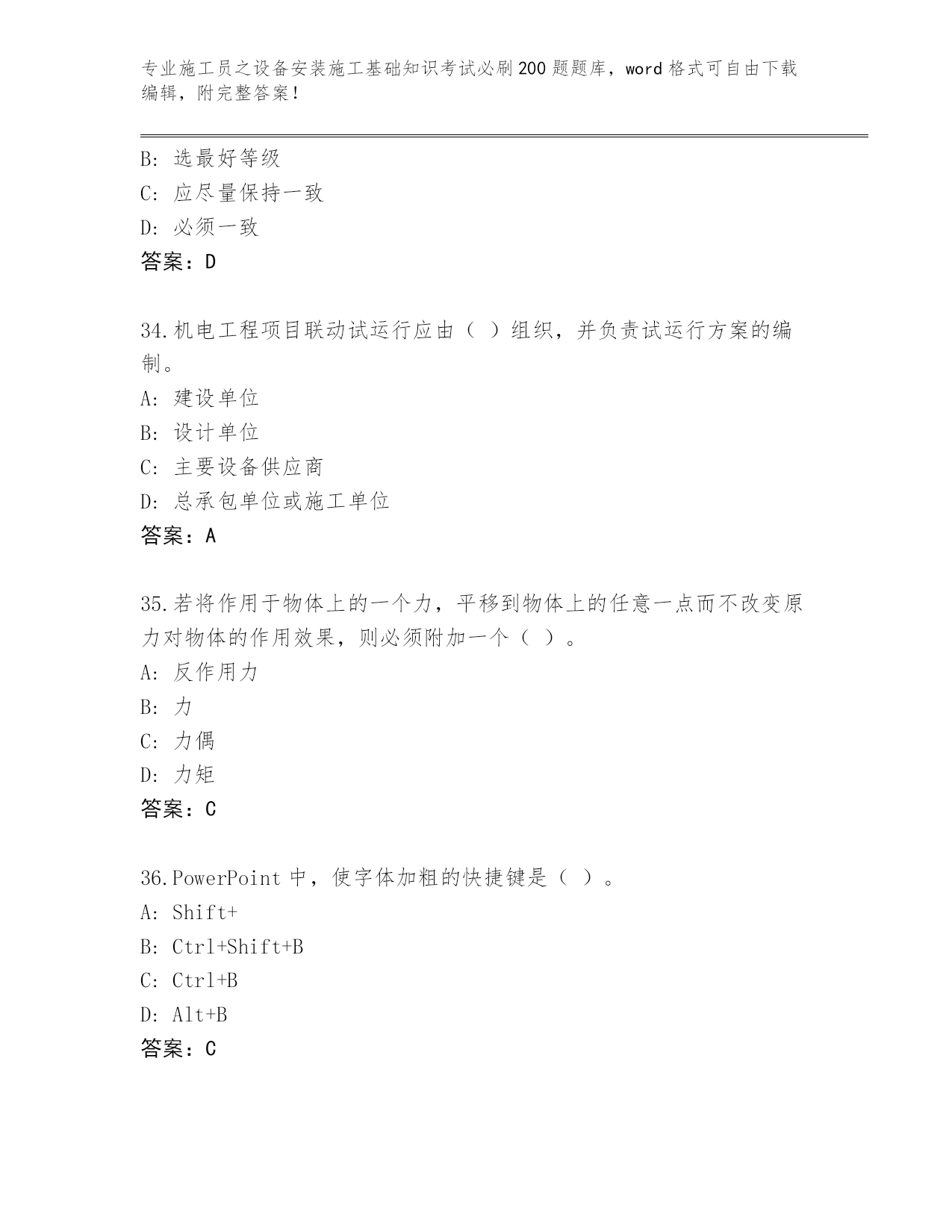 专业施工员之设备安装施工基础知识考试必刷200题题库，word格式可自由下载编辑，附完整答案！

B: 选最好等级
C: 应尽量保持一致
D: 必须一致
答案：D

34.机电工程项目联动试运行应由（ ）组织，并负责试运行方案的编制。
A: 建设单位
B: 设计单位
C: 主要设备供应商
D: 总承包单位或施工单位
答案：A

35.若将作用于物体上的一个力，平移到物体上的任意一点而不改变原力对物体的作用效果，则必须附加一个（ ）。
A: 反作用力
B: 力
C: 力偶
D: 力矩
答案：C

36.PowerPoint中，使字体加粗的快捷键是（ ）。
A: Shift+
B: Ctrl+Shift+B
C: Ctrl+B
D: Alt+B
答案：C